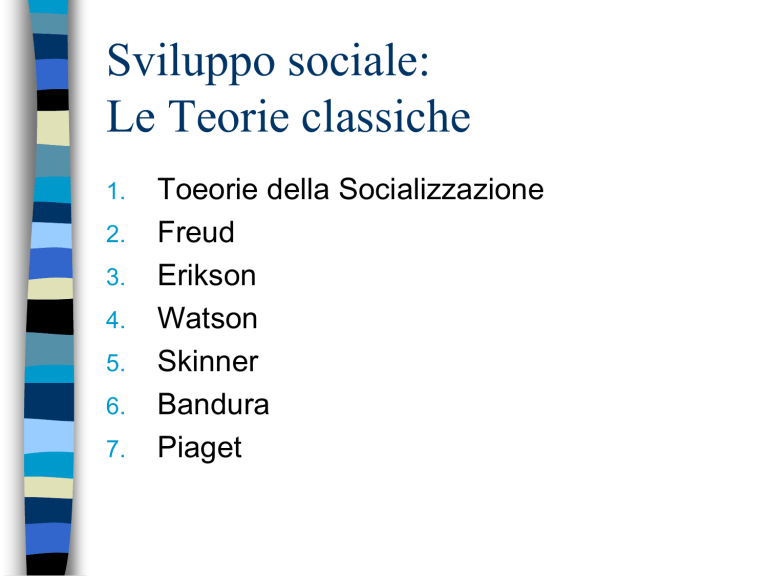 Sviluppo sociale:
Le Teorie classiche

1. Toeorie della Socializzazione
2. Freud
3. Erikson
4. Watson
5. Skinner
6. Bandura
7. Piaget